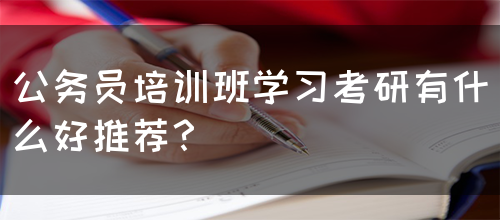 公务员培训班学习考研有什么好推荐？